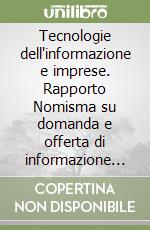 unilibro

Tecnologie dell'informazione e imprese. Rapporto Nomisma su domanda e offerta di informazione...

COPERTINA NON DISPONIBILE